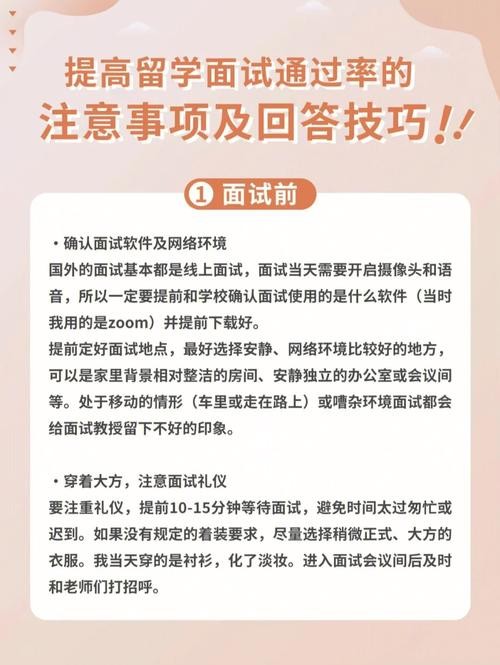 提高留学面试通过率的
注意事项及回答技巧!!

① 面试前

· 确认面试软件及网络环境
国外的面试基本都是线上面试，面试当天需要开启摄像头和语音，所以一定要提前和学校确认面试使用的是什么软件（当时我用的是zoom）并提前下载好。
提前定好面试地点，最好选择安静、网络环境比较好的地方，可以是家里背景相对整洁的房间、安静独立的办公室或会议间等。处于移动的情形（车里或走在路上）或嘈杂环境面试都会给面试教授留下不好的印象。

· 穿着大方，注意面试礼仪
要注重礼仪，提前10-15分钟等待面试，避免时间太过匆忙或迟到。如果没有规定的着装要求，尽量选择稍微正式、大方的衣服。我当天穿的是衬衫，化了淡妆。进入面试会议间后及时和老师们打招呼。